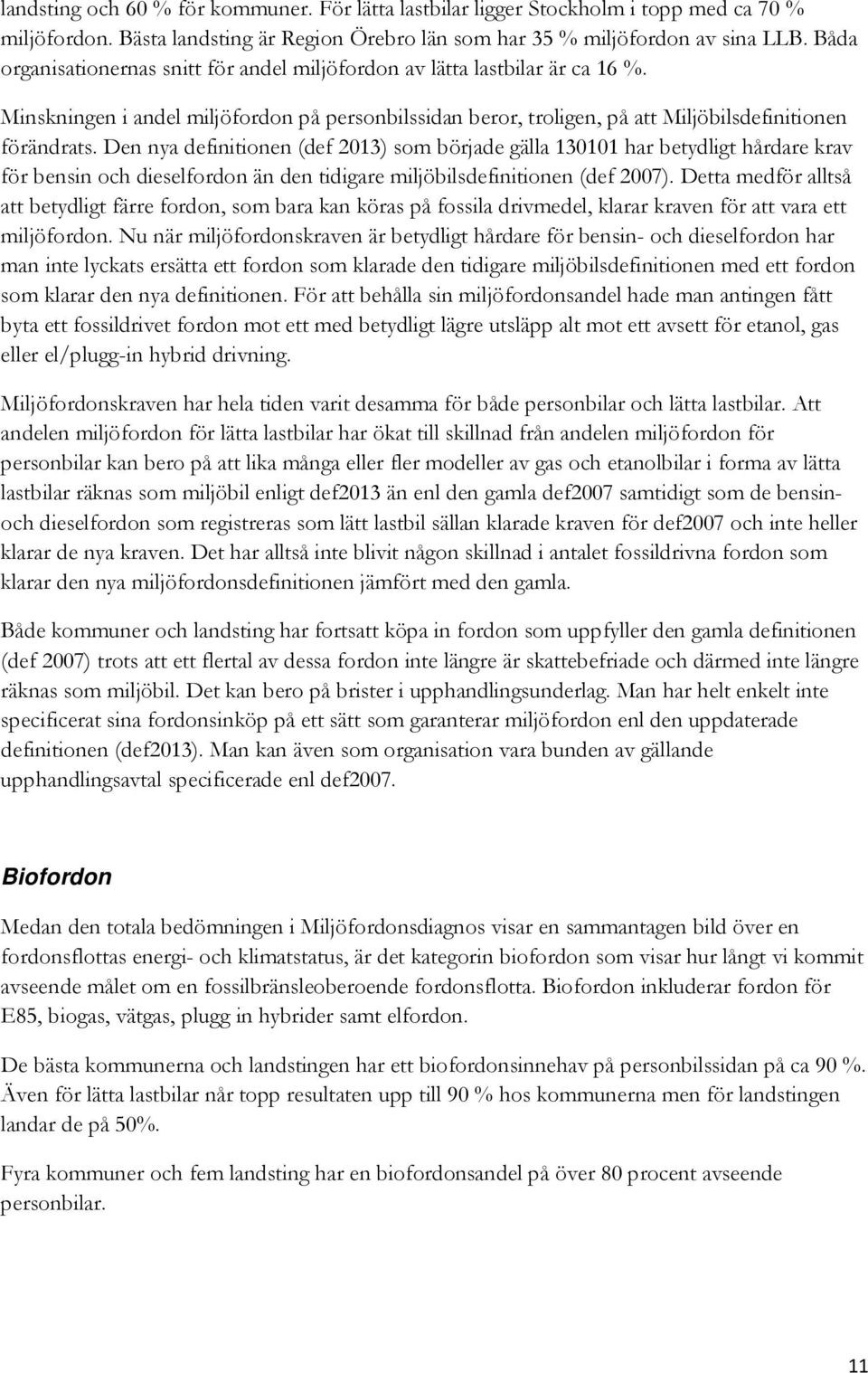 landsting och 60 % för kommuner. För lätta lastbilar ligger Stockholm i topp med ca 70 % miljöfordon. Bästa landsting är Region Örebro län som har 35 % miljöfordon av sina LLB. Båda organisationernas snitt för andel miljöfordon av lätta lastbilar är ca 16 %.

Minskningen i andel miljöfordon på personbilssidan beror, troligen, på att Miljöbilsdefinitionen förändrats. Den nya definitionen (def 2013) som började gälla 130101 har betydligt hårdare krav för bensin och dieselfordon än den tidigare miljöbilsdefinitionen (def 2007). Detta medför alltså att betydligt färre fordon, som bara kan köras på fossila drivmedel, klarar kraven för att vara ett miljöfordon. Nu när miljöfordonskraven är betydligt hårdare för bensin- och dieselfordon har man inte lyckats ersätta ett fordon som klarade den tidigare miljöbilsdefinitionen med ett fordon som klarar den nya definitionen. För att behålla sin miljöfordonsandel hade man antingen fått byta ett fossildrivet fordon mot ett med betydligt lägre utsläpp alt mot ett avsett för etanol, gas eller el/plugg-in hybrid drivning.

Miljöfordonskraven har hela tiden varit desamma för både personbilar och lätta lastbilar. Att andelen miljöfordon för lätta lastbilar har ökat till skillnad från andelen miljöfordon för personbilar kan bero på att lika många eller fler modeller av gas och etanolbilar i forma av lätta lastbilar räknas som miljöbil enligt def2013 än enl den gamla def2007 samtidigt som de bensin- och dieselfordon som registreras som lätt lastbil sällan klarade kraven för def2007 och inte heller klarar de nya kraven. Det har alltså inte blivit någon skillnad i antalet fossildrivna fordon som klarar den nya miljöfordonsdefinitionen jämfört med den gamla.

Både kommuner och landsting har fortsatt köpa in fordon som uppfyller den gamla definitionen (def 2007) trots att ett flertal av dessa fordon inte längre är skattebefriade och därmed inte längre räknas som miljöbil. Det kan bero på brister i upphandlingsunderlag. Man har helt enkelt inte specificerat sina fordonsinköp på ett sätt som garanterar miljöfordon enl den uppdaterade definitionen (def2013). Man kan även som organisation vara bunden av gällande upphandlingsavtal specificerade enl def2007.

Biofordon

Medan den totala bedömningen i Miljöfordonsdiagnos visar en sammantagen bild över en fordonsflottas energi- och klimatstatus, är det kategorin biofordon som visar hur långt vi kommit avseende målet om en fossilbränsleoberoende fordonsflotta. Biofordon inkluderar fordon för E85, biogas, vätgas, plugg in hybrider samt elfordon.

De bästa kommunerna och landstingen har ett biofordonsinnehav på personbilssidan på ca 90 %. Även för lätta lastbilar når topp resultaten upp till 90 % hos kommunerna men för landstingen landar de på 50%.

Fyra kommuner och fem landsting har en biofordonsandel på över 80 procent avseende personbilar.

11